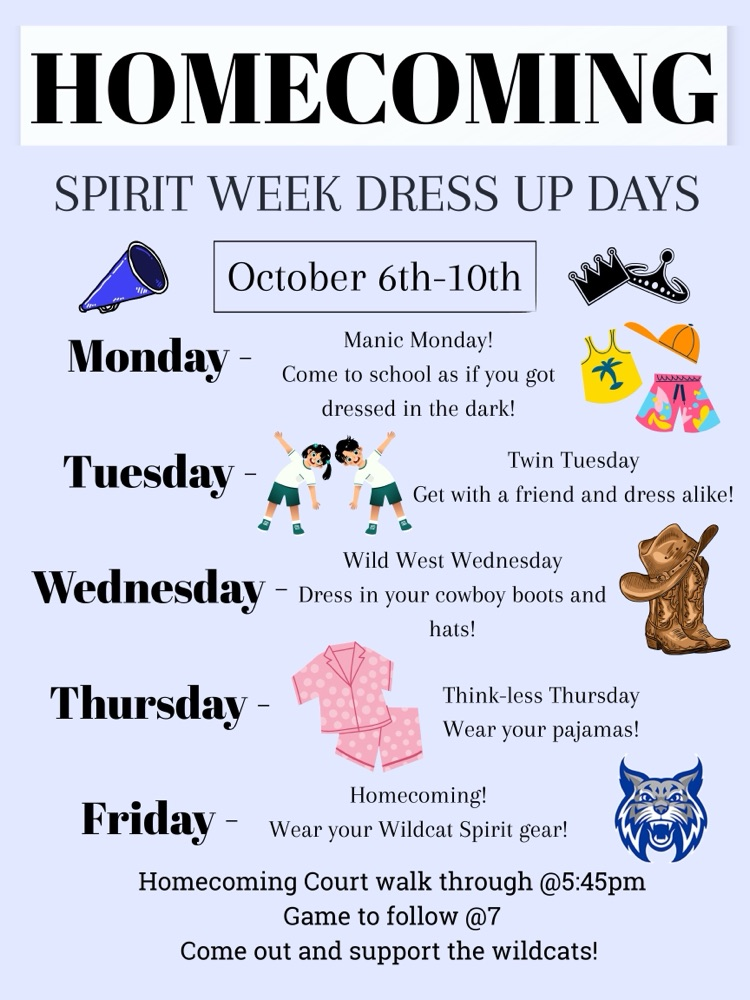 HOMECOMING

SPIRIT WEEK DRESS UP DAYS

October 6th-10th

Monday -

Manic Monday!
Come to school as if you got dressed in the dark!

Tuesday -

Twin Tuesday
Get with a friend and dress alike!

Wednesday -

Wild West Wednesday
Dress in your cowboy boots and hats!

Thursday -

Think-less Thursday
Wear your pajamas!

Friday -

Homecoming!
Wear your Wildcat Spirit gear!

Homecoming Court walk through @5:45pm
Game to follow @7
Come out and support the wildcats!